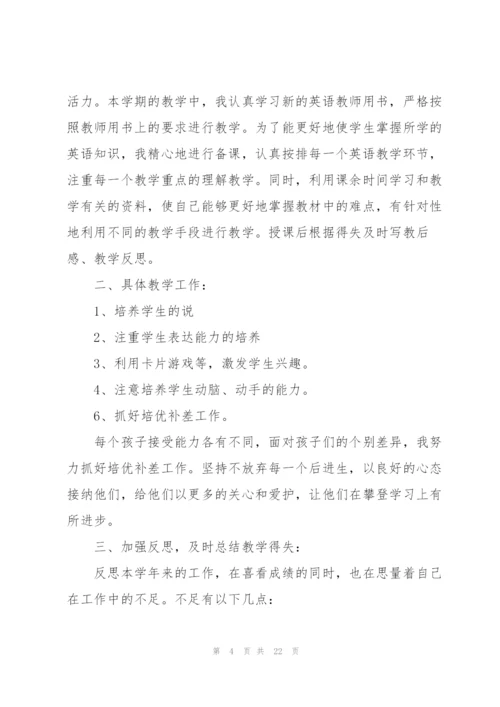 活力。本学期的教学中，我认真学习新的英语教师用书，严格按照教师用书上的要求进行教学。为了能更好地使学生掌握所学的英语知识，我精心地进行备课，认真按排每一个英语教学环节，注重每一个教学重点的理解教学。同时，利用课余时间学习和教学有关的资料，使自己能够更好地掌握教材中的难点，有针对性地利用不同的教学手段进行教学。授课后根据得失及时写教后感、教学反思。

二、具体教学工作：

1、培养学生的说

2、注重学生表达能力的培养

3、利用卡片游戏等，激发学生兴趣。

4、注意培养学生动脑、动手的能力。

6、抓好培优补差工作。

每个孩子接受能力各有不同，面对孩子们的个别差异，我努力抓好培优补差工作。坚持不放弃每一个后进生，以良好的心态接纳他们，给他们以更多的关心和爱护，让他们在攀登学习上有所进步。

三、加强反思，及时总结教学得失：

反思本学年来的工作，在喜看成绩的同时，也在思量着自己在工作中的不足。不足有以下几点：

第 4 页 共 22 页